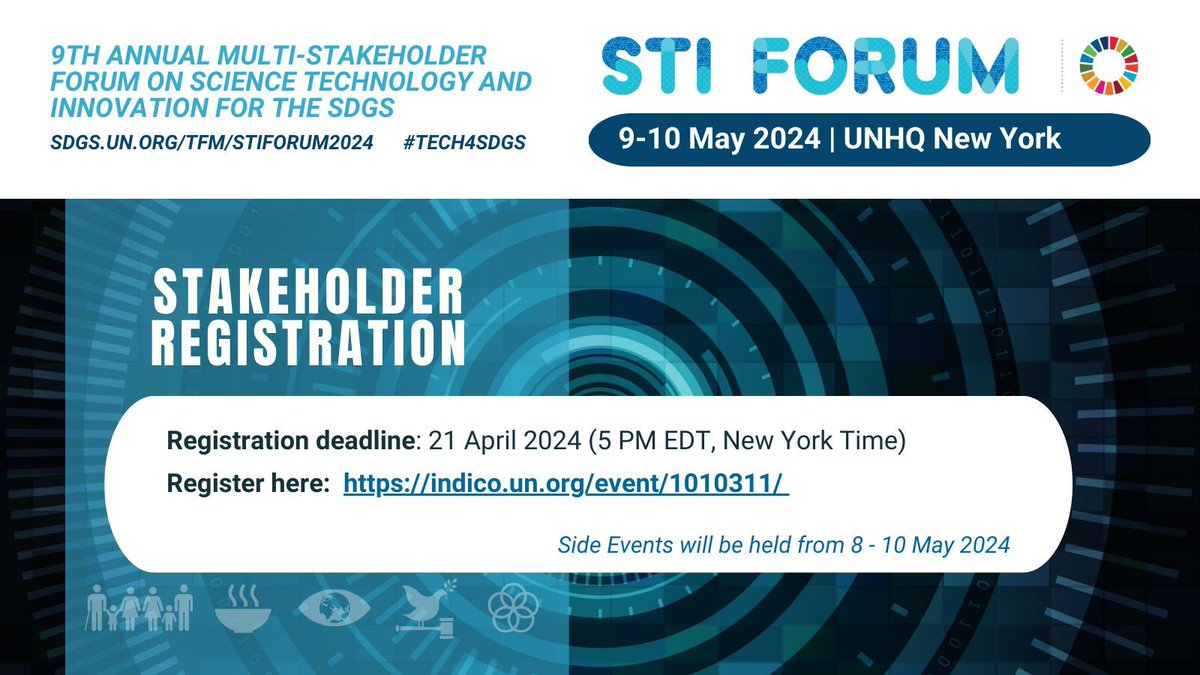 9TH ANNUAL MULTI-STAKEHOLDER FORUM ON SCIENCE TECHNOLOGY AND INNOVATION FOR THE SDGS

SDGS.UN.ORG/TFM/STIFORUM2024 #TECH4SDGS

STI FORUM

9-10 May 2024 | UNHQ New York

STAKEHOLDER REGISTRATION

Registration deadline: 21 April 2024 (5 PM EDT, New York Time)

Register here: https://indico.un.org/event/1010311/

Side Events will be held from 8 - 10 May 2024